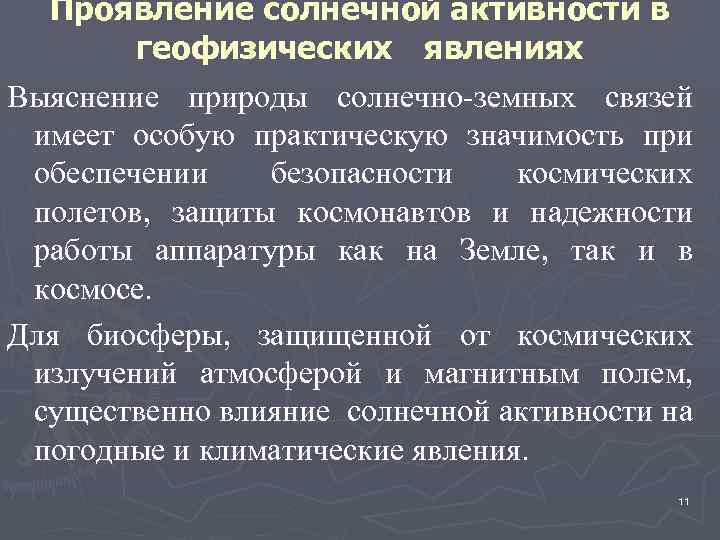 Проявление солнечной активности в геофизических явлениях

Выяснение природы солнечно-земных связей имеет особую практическую значимость при обеспечении безопасности космических полетов, защиты космонавтов и надежности работы аппаратуры как на Земле, так и в космосе.

Для биосферы, защищенной от космических излучений атмосферой и магнитным полем, существенно влияние солнечной активности на погодные и климатические явления.

11